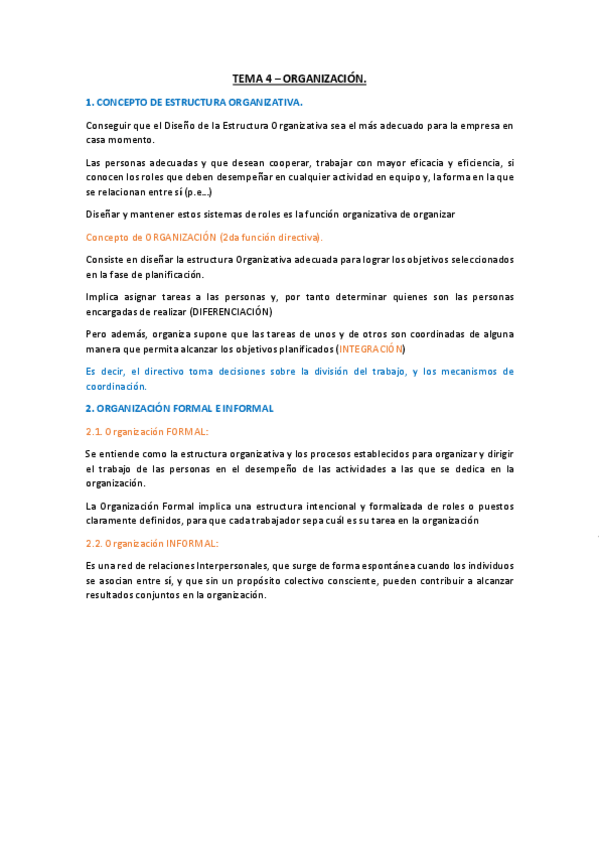 TEMA 4 – ORGANIZACIÓN.

1. CONCEPTO DE ESTRUCTURA ORGANIZATIVA.

Conseguir que el Diseño de la Estructura Organizativa sea el más adecuado para la empresa en casa momento.

Las personas adecuadas y que desean cooperar, trabajar con mayor eficacia y eficiencia, si conocen los roles que deben desempeñar en cualquier actividad en equipo y, la forma en la que se relacionan entre sí (p.e...)

Diseñar y mantener estos sistemas de roles es la función organizativa de organizar

Concepto de ORGANIZACIÓN (2da función directiva).

Consiste en diseñar la estructura Organizativa adecuada para lograr los objetivos seleccionados en la fase de planificación.

Implica asignar tareas a las personas y, por tanto determinar quienes son las personas encargadas de realizar (DIFERENCIACIÓN)

Pero además, organiza supone que las tareas de unos y de otros son coordinadas de alguna manera que permita alcanzar los objetivos planificados (INTEGRACIÓN)

Es decir, el directivo toma decisiones sobre la división del trabajo, y los mecanismos de coordinación.

2. ORGANIZACIÓN FORMAL E INFORMAL

2.1. Organización FORMAL:

Se entiende como la estructura organizativa y los procesos establecidos para organizar y dirigir el trabajo de las personas en el desempeño de las actividades a las que se dedica en la organización.

La Organización Formal implica una estructura intencional y formalizada de roles o puestos claramente definidos, para que cada trabajador sepa cuál es su tarea en la organización

2.2. Organización INFORMAL:

Es una red de relaciones Interpersonales, que surge de forma espontánea cuando los individuos se asocian entre sí, y que sin un propósito colectivo consciente, pueden contribuir a alcanzar resultados conjuntos en la organización.